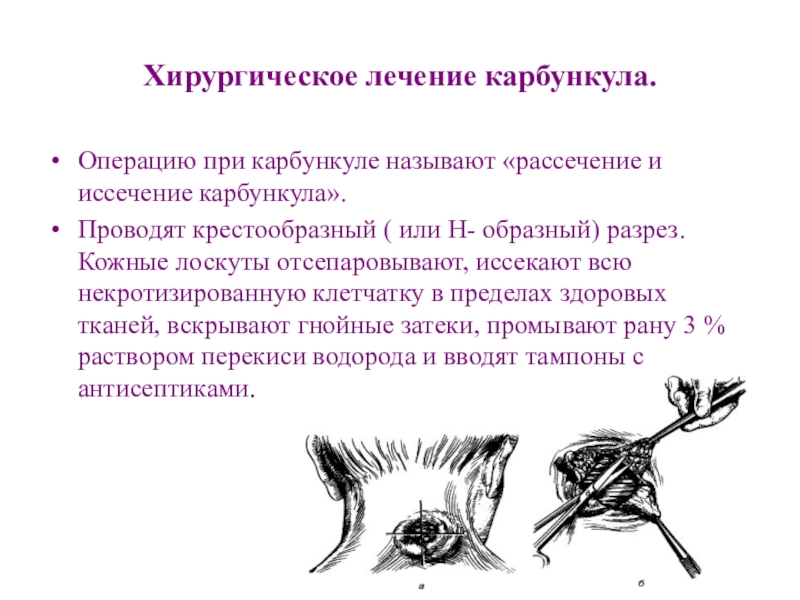 Хирургическое лечение карбункула.

• Операцию при карбункуле называют «рассечение и иссечение карбункула».

• Проводят крестообразный ( или Н- образный) разрез. Кожные лоскуты отсепаровывают, иссекают всю некротизированную клетчатку в пределах здоровых тканей, вскрывают гнойные затеки, промывают рану 3 % раствором перекиси водорода и вводят тампоны с антисептиками.

а

б